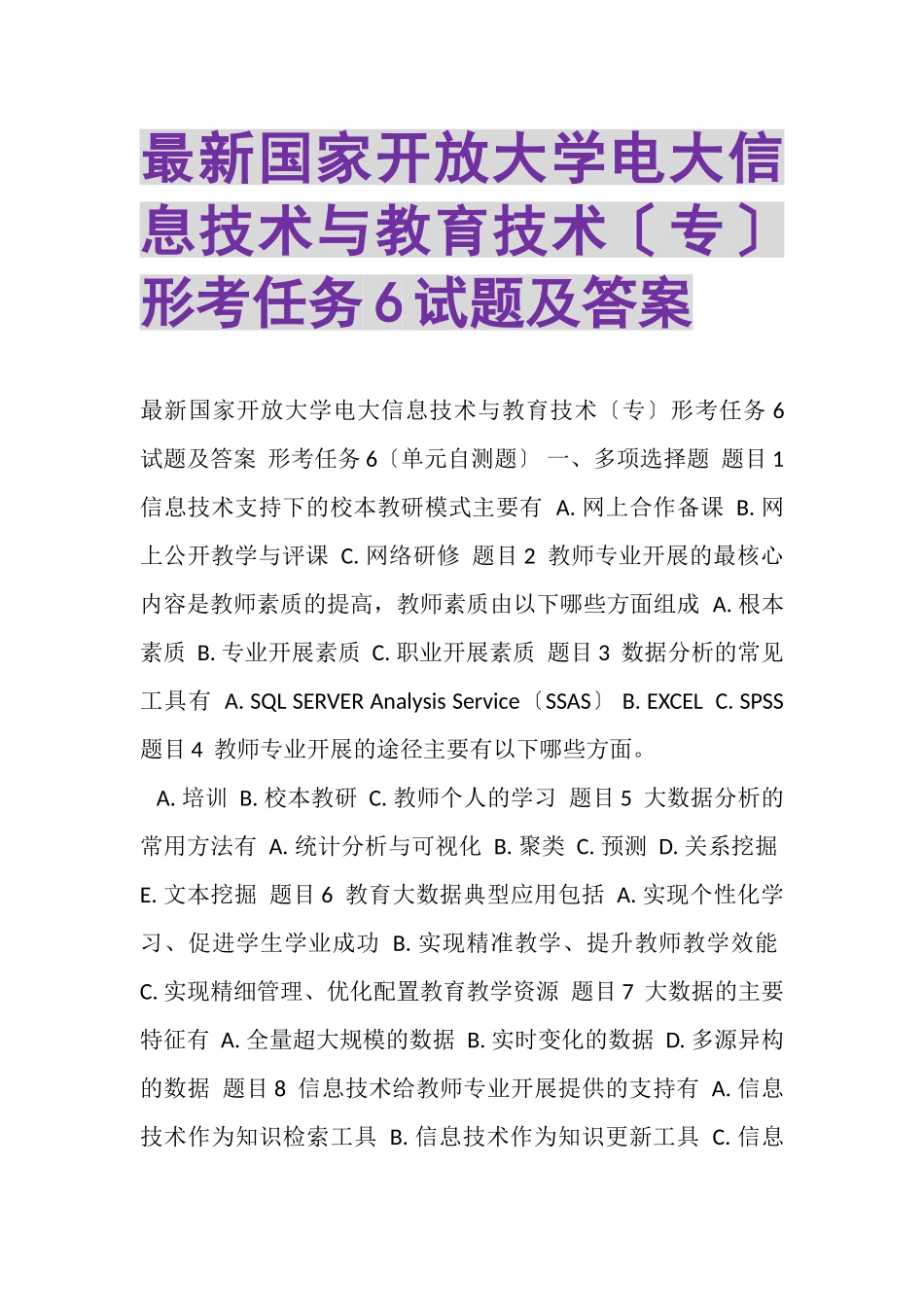 最新国家开放大学电大信息技术与教育技术〔专〕形考任务6试题及答案

最新国家开放大学电大信息技术与教育技术〔专〕形考任务6试题及答案 形考任务6〔单元自测题〕 一、多项选择题 题目1 信息技术支持下的校本教研模式主要有 A. 网上合作备课 B. 网上公开教学与评课 C. 网络研修 题目2 教师专业开展的最核心内容是教师素质的提高，教师素质由以下哪些方面组成 A. 根本素质 B. 专业开展素质 C. 职业开展素质 题目3 数据分析的常见工具有 A. SQL SERVER Analysis Service〔SSAS〕 B. EXCEL C. SPSS 题目4 教师专业开展的途径主要有以下哪些方面。

A. 培训 B. 校本教研 C. 教师个人的学习 题目5 大数据分析的常用方法有 A. 统计分析与可视化 B. 聚类 C. 预测 D. 关系挖掘 E. 文本挖掘 题目6 教育大数据典型应用包括 A. 实现个性化学习、促进学生学业成功 B. 实现精准教学、提升教师教学效能 C. 实现精细管理、优化配置教育教学资源 题目7 大数据的主要特征有 A. 全量超大规模的数据 B. 实时变化的数据 D. 多源异构的数据 题目8 信息技术给教师专业开展提供的支持有 A. 信息技术作为知识检索工具 B. 信息技术作为知识更新工具 C. 信息